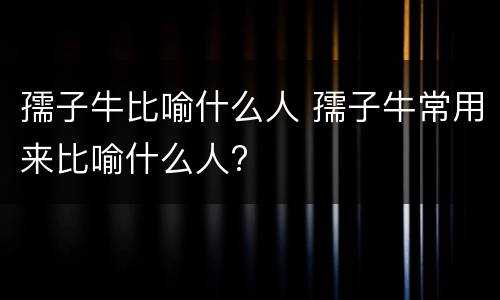 孺子牛比喻什么人 孺子牛常用来比喻什么人？